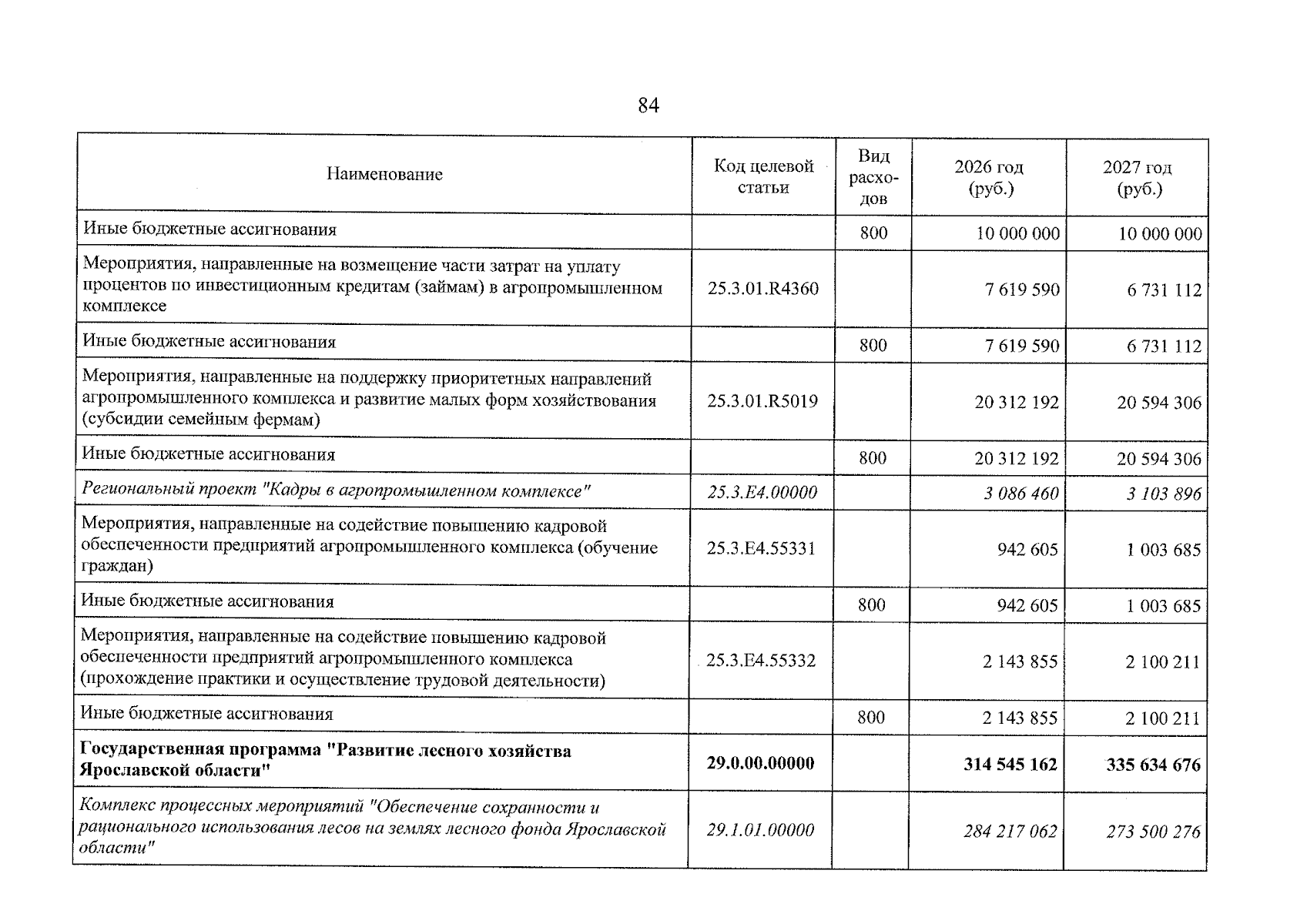 84

| Наименование | Код целевой статьи | Вид расходов | 2026 год (руб.) | 2027 год (руб.) |
|---|---|---|---|---|
| Иные бюджетные ассигнования |  | 800 | 10 000 000 | 10 000 000 |
| Мероприятия, направленные на возмещение части затрат на уплату процентов по инвестиционным кредитам (займам) в агропромышленном комплексе | 25.3.01.R4360 |  | 7 619 590 | 6 731 112 |
| Иные бюджетные ассигнования |  | 800 | 7 619 590 | 6 731 112 |
| Мероприятия, направленные на поддержку приоритетных направлений агропромышленного комплекса и развитие малых форм хозяйствования (субсидии семейным фермам) | 25.3.01.R5019 |  | 20 312 192 | 20 594 306 |
| Иные бюджетные ассигнования |  | 800 | 20 312 192 | 20 594 306 |
| Региональный проект "Кадры в агропромышленном комплексе" | 25.3.E4.00000 |  | 3 086 460 | 3 103 896 |
| Мероприятия, направленные на содействие повышению кадровой обеспеченности предприятий агропромышленного комплекса (обучение граждан) | 25.3.E4.55331 |  | 942 605 | 1 003 685 |
| Иные бюджетные ассигнования |  | 800 | 942 605 | 1 003 685 |
| Мероприятия, направленные на содействие повышению кадровой обеспеченности предприятий агропромышленного комплекса (прохождение практики и осуществление трудовой деятельности) | 25.3.E4.55332 |  | 2 143 855 | 2 100 211 |
| Иные бюджетные ассигнования |  | 800 | 2 143 855 | 2 100 211 |
| Государственная программа "Развитие лесного хозяйства Ярославской области" | 29.0.00.00000 |  | 314 545 162 | 335 634 676 |
| Комплекс процессных мероприятий "Обеспечение сохранности и рационального использования лесов на землях лесного фонда Ярославской области" | 29.1.01.00000 |  | 284 217 062 | 273 500 276 |